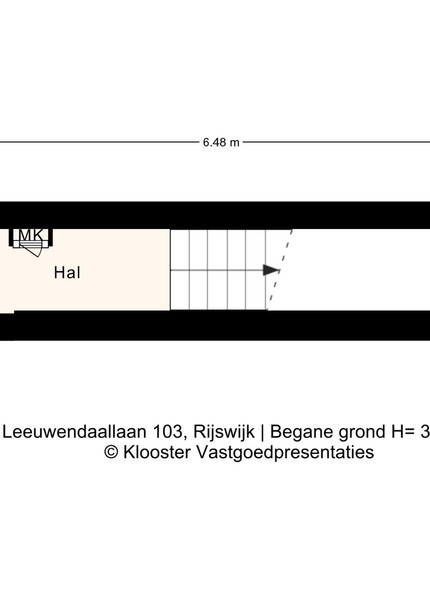 6.48 m

MK

Hal

Leeuwendaallaan 103, Rijswijk | Begane grond H= 3
© Klooster Vastgoedpresentaties